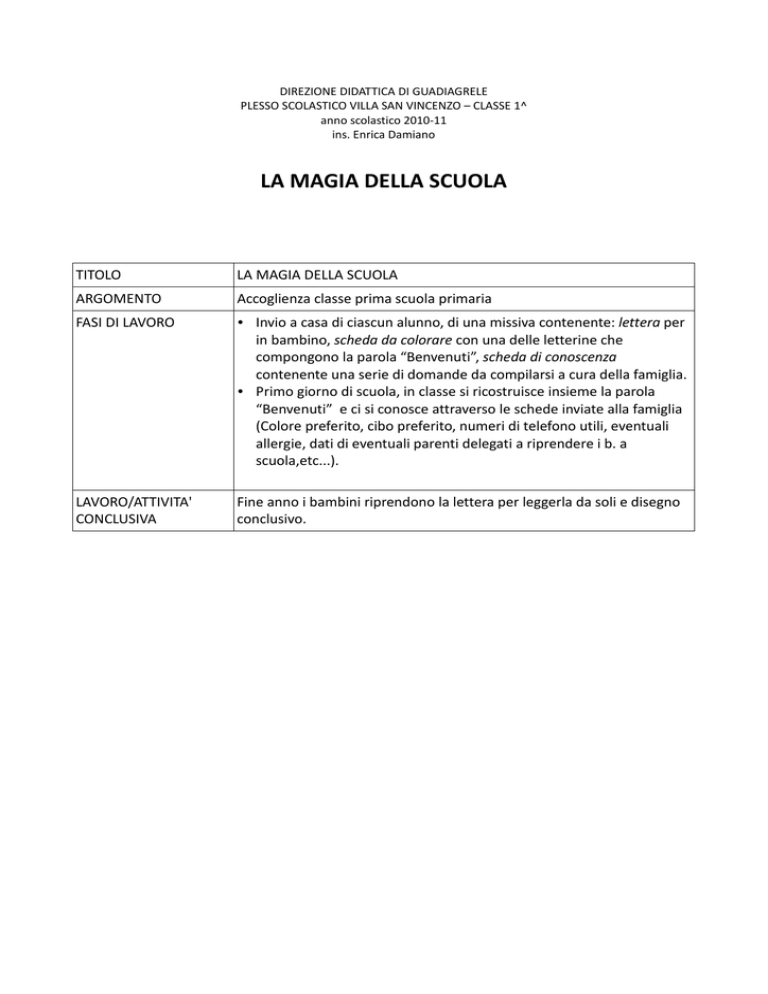 DIREZIONE DIDATTICA DI GUADIAGRELE
PLESSO SCOLASTICO VILLA SAN VINCENZO – CLASSE 1^
anno scolastico 2010-11
ins. Enrica Damiano

LA MAGIA DELLA SCUOLA

| TITOLO | LA MAGIA DELLA SCUOLA |
|---|---|
| ARGOMENTO | Accoglienza classe prima scuola primaria |
| FASI DI LAVORO | • Invio a casa di ciascun alunno, di una missiva contenente: lettera per in bambino, scheda da colorare con una delle letterine che compongono la parola “Benvenuti”, scheda di conoscenza contenente una serie di domande da compilarsi a cura della famiglia. • Primo giorno di scuola, in classe si ricostruisce insieme la parola “Benvenuti” e ci si conosce attraverso le schede inviate alla famiglia (Colore preferito, cibo preferito, numeri di telefono utili, eventuali allergie, dati di eventuali parenti delegati a riprendere i b. a scuola,etc...). |
| LAVORO/ATTIVITA' CONCLUSIVA | Fine anno i bambini riprendono la lettera per leggerla da soli e disegno conclusivo. |